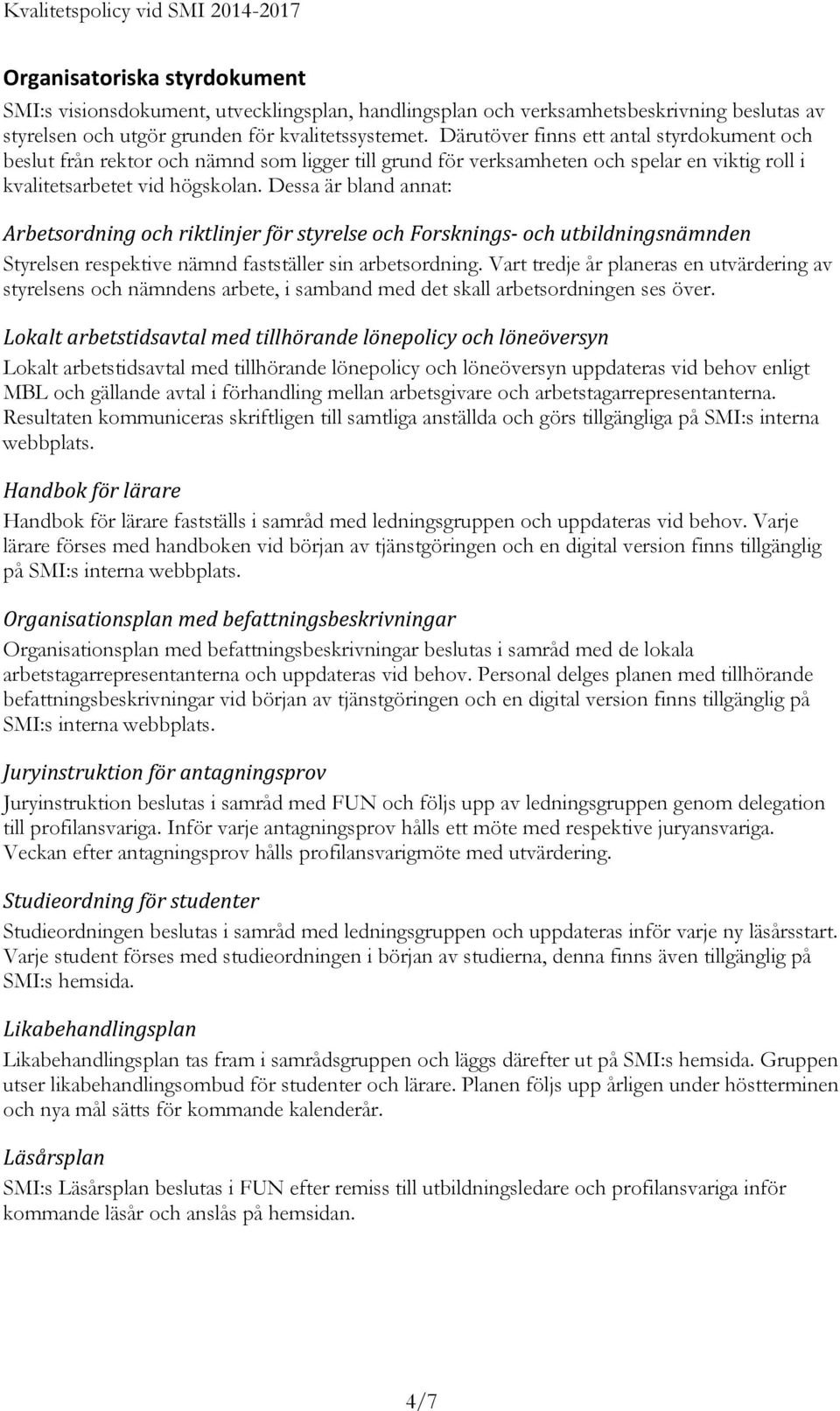 Kvalitetspolicy vid SMI 2014-2017

Organisatoriska styrdokument

SMI:s visionsdokument, utvecklingsplan, handlingsplan och verksamhetsbeskrivning beslutas av styrelsen och utgör grunden för kvalitetssystemet. Därutöver finns ett antal styrdokument och beslut från rektor och nämnd som ligger till grund för verksamheten och spelar en viktig roll i kvalitetsarbetet vid högskolan. Dessa är bland annat:

Arbetsordning och riktlinjer för styrelse och Forsknings- och utbildningsnämnden

Styrelsen respektive nämnd fastställer sin arbetsordning. Vart tredje år planeras en utvärdering av styrelsens och nämndens arbete, i samband med det skall arbetsordningen ses över.

Lokalt arbetstidsavtal med tillhörande lönepolicy och löneöversyn

Lokalt arbetstidsavtal med tillhörande lönepolicy och löneöversyn uppdateras vid behov enligt MBL och gällande avtal i förhandling mellan arbetsgivare och arbetstagarrepresentanterna. Resultaten kommuniceras skriftligen till samtliga anställda och görs tillgängliga på SMI:s interna webbplats.

Handbok för lärare

Handbok för lärare fastställs i samråd med ledningsgruppen och uppdateras vid behov. Varje lärare förses med handboken vid början av tjänstgöringen och en digital version finns tillgänglig på SMI:s interna webbplats.

Organisationsplan med befattningsbeskrivningar

Organisationsplan med befattningsbeskrivningar beslutas i samråd med de lokala arbetstagarrepresentanterna och uppdateras vid behov. Personal delges planen med tillhörande befattningsbeskrivningar vid början av tjänstgöringen och en digital version finns tillgänglig på SMI:s interna webbplats.

Juryinstruktion för antagningsprov

Juryinstruktion beslutas i samråd med FUN och följs upp av ledningsgruppen genom delegation till profilansvariga. Inför varje antagningsprov hålls ett möte med respektive juryansvariga. Veckan efter antagningsprov hålls profilansvarigmöte med utvärdering.

Studieordning för studenter

Studieordningen beslutas i samråd med ledningsgruppen och uppdateras inför varje ny läsårsstart. Varje student förses med studieordningen i början av studierna, denna finns även tillgänglig på SMI:s hemsida.

Likabehandlingsplan

Likabehandlingsplan tas fram i samrådsgruppen och läggs därefter ut på SMI:s hemsida. Gruppen utser likabehandlingsombud för studenter och lärare. Planen följs upp årligen under höstterminen och nya mål sätts för kommande kalenderår.

Läsårsplan

SMI:s Läsårsplan beslutas i FUN efter remiss till utbildningsledare och profilansvariga inför kommande läsår och anslås på hemsidan.

4/7